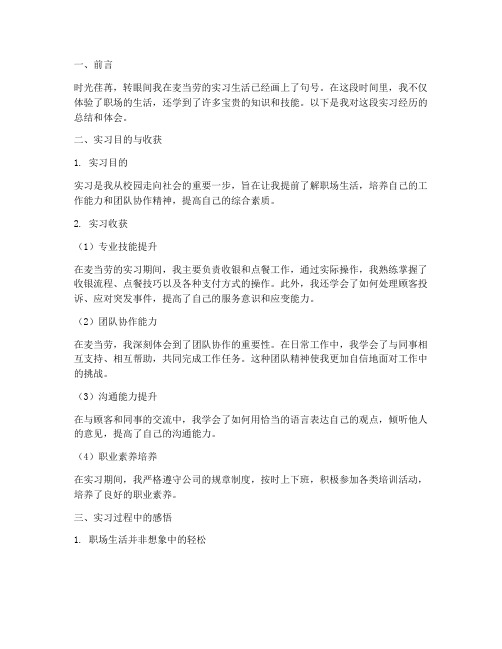 一、前言

时光荏苒，转眼间我在麦当劳的实习生活已经画上了句号。在这段时间里，我不仅体验了职场的生活，还学到了许多宝贵的知识和技能。以下是我对这段实习经历的总结和体会。

二、实习目的与收获

1. 实习目的

实习是我从校园走向社会的重要一步，旨在让我提前了解职场生活，培养自己的工作能力和团队协作精神，提高自己的综合素质。

2. 实习收获

（1）专业技能提升

在麦当劳的实习期间，我主要负责收银和点餐工作。通过实际操作，我熟练掌握了收银流程、点餐技巧以及各种支付方式的操作。此外，我还学会了如何处理顾客投诉、应对突发事件，提高了自己的服务意识和应变能力。

（2）团队协作能力

在麦当劳，我深刻体会到了团队协作的重要性。在日常工作中，我学会了与同事相互支持、相互帮助，共同完成工作任务。这种团队精神使我更加自信地面对工作中的挑战。

（3）沟通能力提升

在与顾客和同事的交流中，我学会了如何用恰当的语言表达自己的观点，倾听他人的意见，提高了自己的沟通能力。

（4）职业素养培养

在实习期间，我严格遵守公司的规章制度，按时上下班，积极参加各类培训活动，培养了良好的职业素养。

三、实习过程中的感悟

1. 职场生活并非想象中的轻松